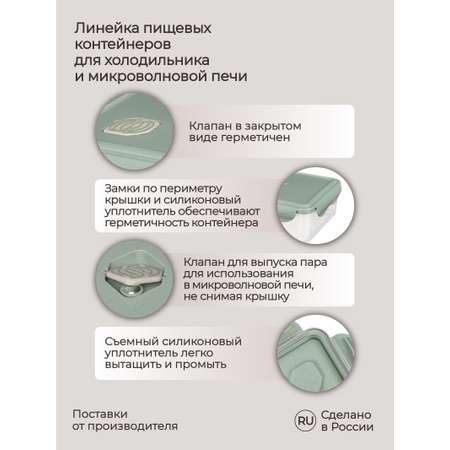 Линейка пищевых контейнеров для холодильника и микроволновой печи

Клапан в закрытом виде герметичен

Замки по периметру крышки и силиконовый уплотнитель обеспечивают герметичность контейнера

Клапан для выпуска пара для использования в микроволновой печи, не снимая крышку

Съемный силиконовый уплотнитель легко вытащить и промыть

Поставки от производителя

RU Сделано в России